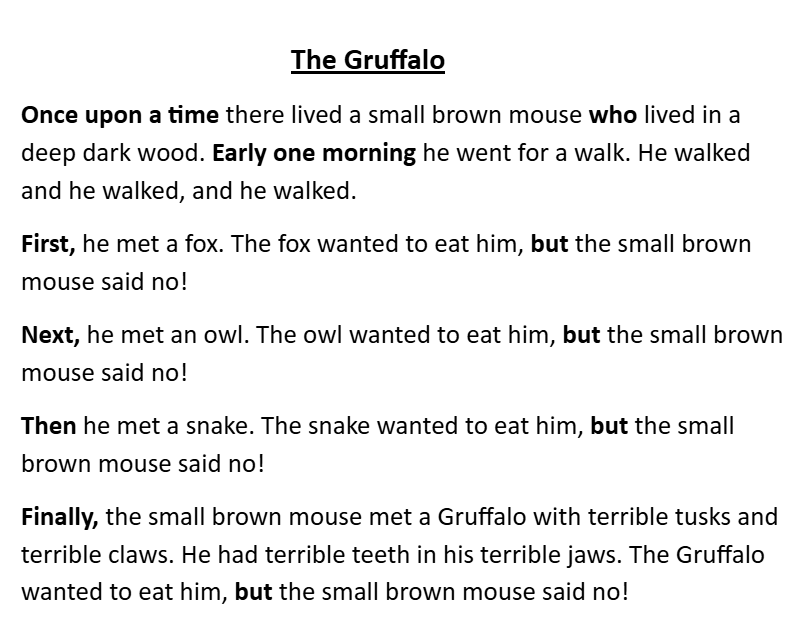 The Gruffalo

Once upon a time there lived a small brown mouse who lived in a deep dark wood. Early one morning he went for a walk. He walked and he walked, and he walked.

First, he met a fox. The fox wanted to eat him, but the small brown mouse said no!

Next, he met an owl. The owl wanted to eat him, but the small brown mouse said no!

Then he met a snake. The snake wanted to eat him, but the small brown mouse said no!

Finally, the small brown mouse met a Gruffalo with terrible tusks and terrible claws. He had terrible teeth in his terrible jaws. The Gruffalo wanted to eat him, but the small brown mouse said no!